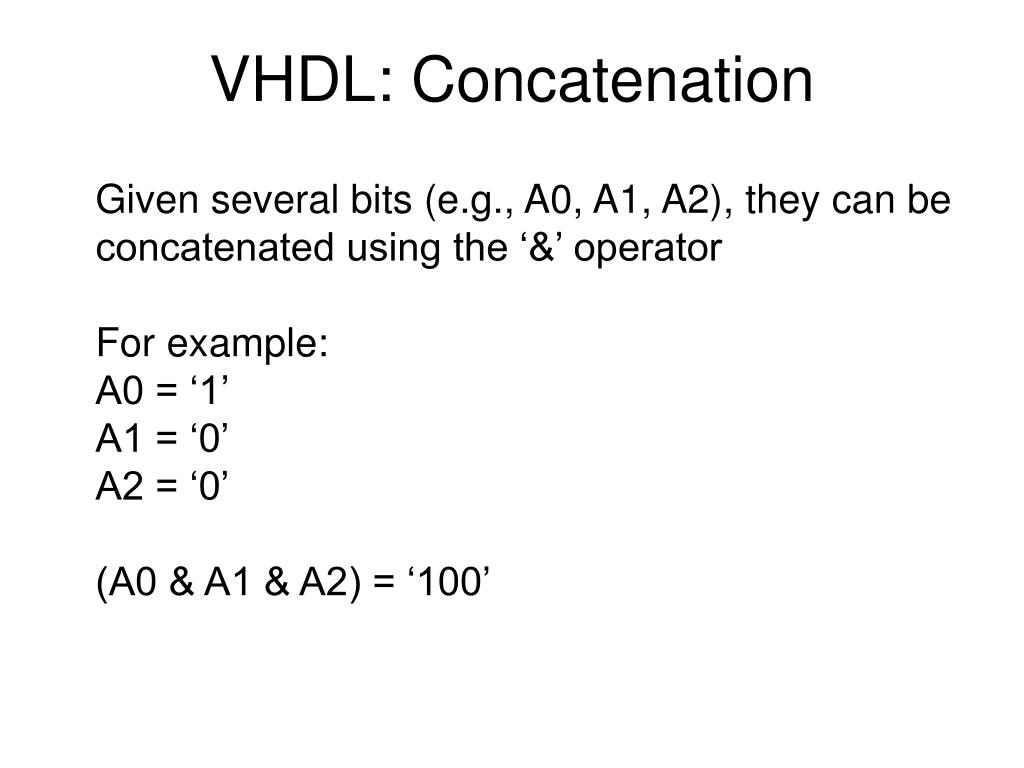 VHDL: Concatenation

Given several bits (e.g., A0, A1, A2), they can be concatenated using the ‘&’ operator

For example:
A0 = ‘1’
A1 = ‘0’
A2 = ‘0’

(A0 & A1 & A2) = ‘100’